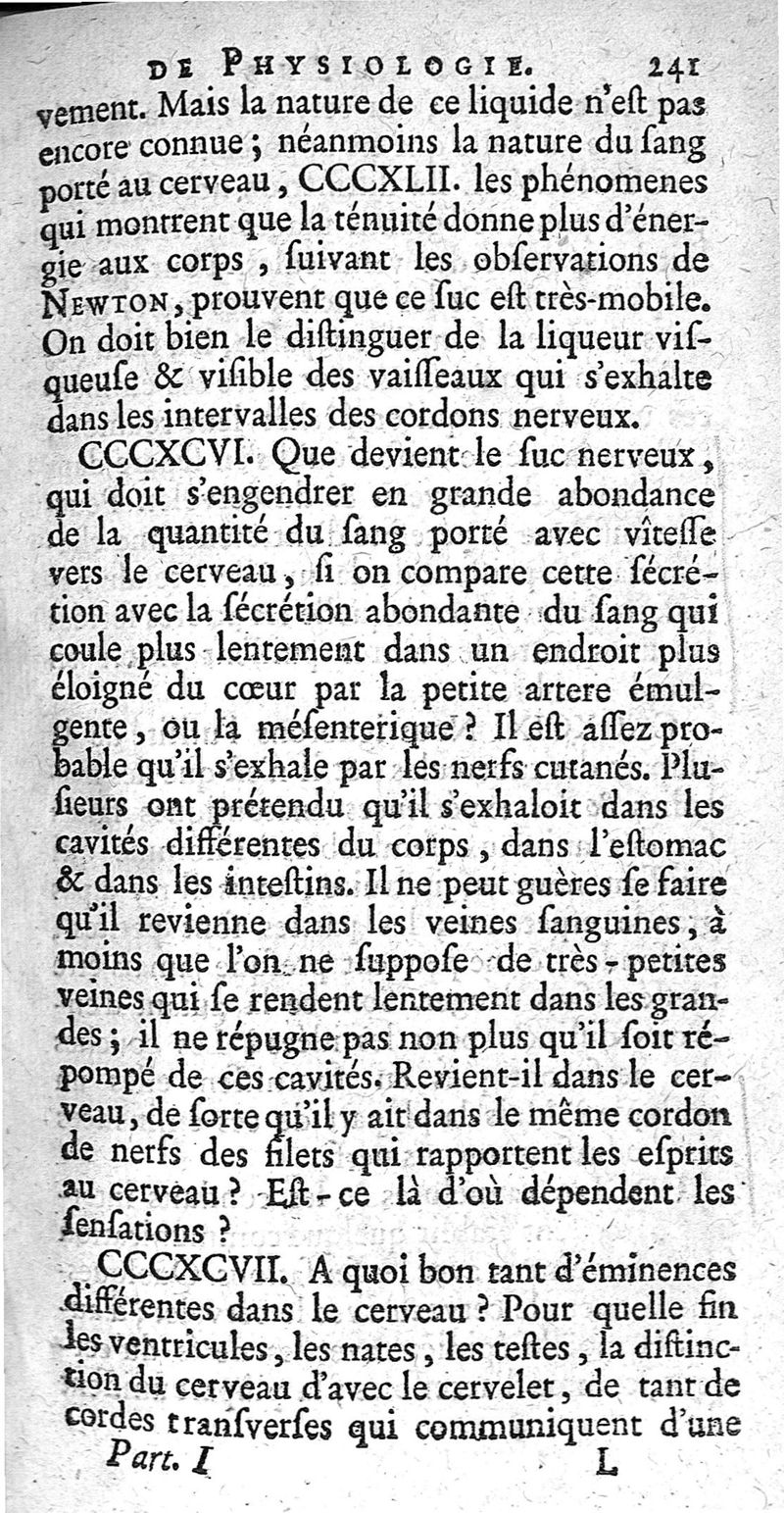 DE PHYSIOLOGIE. 241

vement. Mais la nature de ce liquide n'eſt pas encore connue ; néanmoins la nature du ſang porté au cerveau, CCCXLII. les phénomenes qui montrent que la ténuité donne plus d'énergie aux corps, ſuivant les obſervations de NEWTON, prouvent que ce ſuc eſt très-mobile. On doit bien le diſtinguer de la liqueur viſqueuſe & viſible des vaiſſeaux qui s'exhalte dans les intervalles des cordons nerveux.

CCCXCVI. Que devient le ſuc nerveux, qui doit s'engendrer en grande abondance de la quantité du ſang porté avec vîteſſe vers le cerveau, ſi on compare cette ſécrétion avec la ſécrétion abondante du ſang qui coule plus lentement dans un endroit plus éloigné du cœur par la petite artere émulgente, ou la méſenterique ? Il eſt aſſez probable qu'il s'exhale par les nerfs cutanés. Pluſieurs ont prétendu qu'il s'exhaloit dans les cavités différentes du corps, dans l'eſtomac & dans les inteſtins. Il ne peut guères ſe faire qu'il revienne dans les veines ſanguines, à moins que l'on ne ſuppoſe de très-petites veines qui ſe rendent lentement dans les grandes ; il ne répugne pas non plus qu'il ſoit répompé de ces cavités. Revient-il dans le cerveau, de ſorte qu'il y ait dans le même cordon de nerfs des filets qui rapportent les eſprits au cerveau ? Eſt-ce là d'où dépendent les ſenſations ?

CCCXCVII. A quoi bon tant d'éminences différentes dans le cerveau ? Pour quelle fin les ventricules, les nates, les teſtes, la diſtinction du cerveau d'avec le cervelet, de tant de cordes tranſverſes qui communiquent d'une

Part. I L